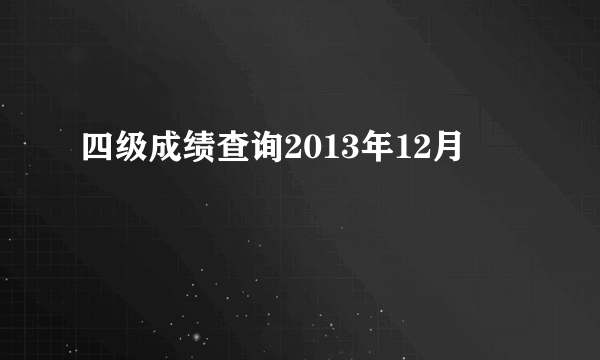 四级成绩查询2013年12月